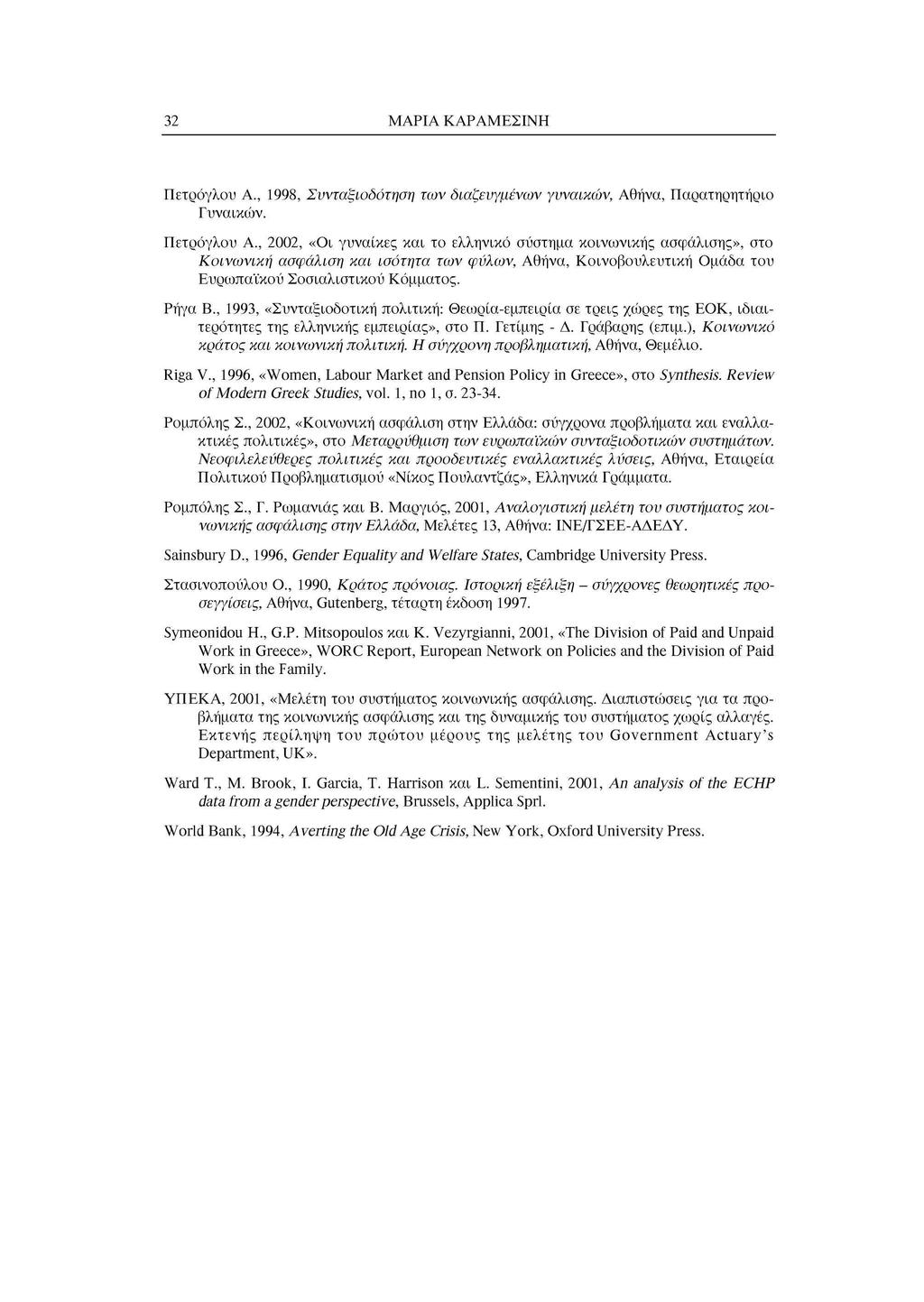 32 ΜΑΡΙΑ ΚΑΡΑΜΕΣΙΝΗ

Πετρόγλου Α., 1998, Συνταξιοδότηση των διαζευγμένων γυναικών, Αθήνα, Παρατηρητήριο Γυναικών.

Πετρόγλου Α., 2002, «Οι γυναίκες και το ελληνικό σύστημα κοινωνικής ασφάλισης», στο Κοινωνική ασφάλιση και ισότητα των φύλων, Αθήνα, Κοινοβουλευτική Ομάδα του Ευρωπαϊκού Σοσιαλιστικού Κόμματος.

Ρήγα Β., 1993, «Συνταξιοδοτική πολιτική: Θεωρία-εμπειρία σε τρεις χώρες της ΕΟΚ, ιδιαιτερότητες της ελληνικής εμπειρίας», στο Π. Γετίμης - Δ. Γράβαρης (επιμ.), Κοινωνικό κράτος και κοινωνική πολιτική. Η σύγχρονη προβληματική, Αθήνα, Θεμέλιο.

Riga V., 1996, «Women, Labour Market and Pension Policy in Greece», στο Synthesis. Review of Modern Greek Studies, vol. 1, no 1, σ. 23-34.

Ρομπόλης Σ., 2002, «Κοινωνική ασφάλιση στην Ελλάδα: σύγχρονα προβλήματα και εναλλακτικές πολιτικές», στο Μεταρρύθμιση των ευρωπαϊκών συνταξιοδοτικών συστημάτων. Νεοφιλελεύθερες πολιτικές και προοδευτικές εναλλακτικές λύσεις, Αθήνα, Εταιρεία Πολιτικού Προβληματισμού «Νίκος Πουλαντζάς», Ελληνικά Γράμματα.

Ρομπόλης Σ., Γ. Ρωμανιάς και Β. Μαργιός, 2001, Αναλογιστική μελέτη του συστήματος κοινωνικής ασφάλισης στην Ελλάδα, Μελέτες 13, Αθήνα: ΙΝΕ/ΓΣΕΕ-ΑΔΕΔΥ.

Sainsbury D., 1996, Gender Equality and Welfare States, Cambridge University Press.

Στασινοπούλου Ο., 1990, Κράτος πρόνοιας. Ιστορική εξέλιξη – σύγχρονες θεωρητικές προσεγγίσεις, Αθήνα, Gutenberg, τέταρτη έκδοση 1997.

Symeonidou H., G.P. Mitsopoulos και K. Vezyrgianni, 2001, «The Division of Paid and Unpaid Work in Greece», WORC Report, European Network on Policies and the Division of Paid Work in the Family.

ΥΠΕΚΑ, 2001, «Μελέτη του συστήματος κοινωνικής ασφάλισης. Διαπιστώσεις για τα προβλήματα της κοινωνικής ασφάλισης και της δυναμικής του συστήματος χωρίς αλλαγές. Εκτενής περίληψη του πρώτου μέρους της μελέτης του Government Actuary's Department, UK».

Ward T., M. Brook, I. Garcia, T. Harrison και L. Sementini, 2001, An analysis of the ECHP data from a gender perspective, Brussels, Applica Sprl.

World Bank, 1994, Averting the Old Age Crisis, New York, Oxford University Press.